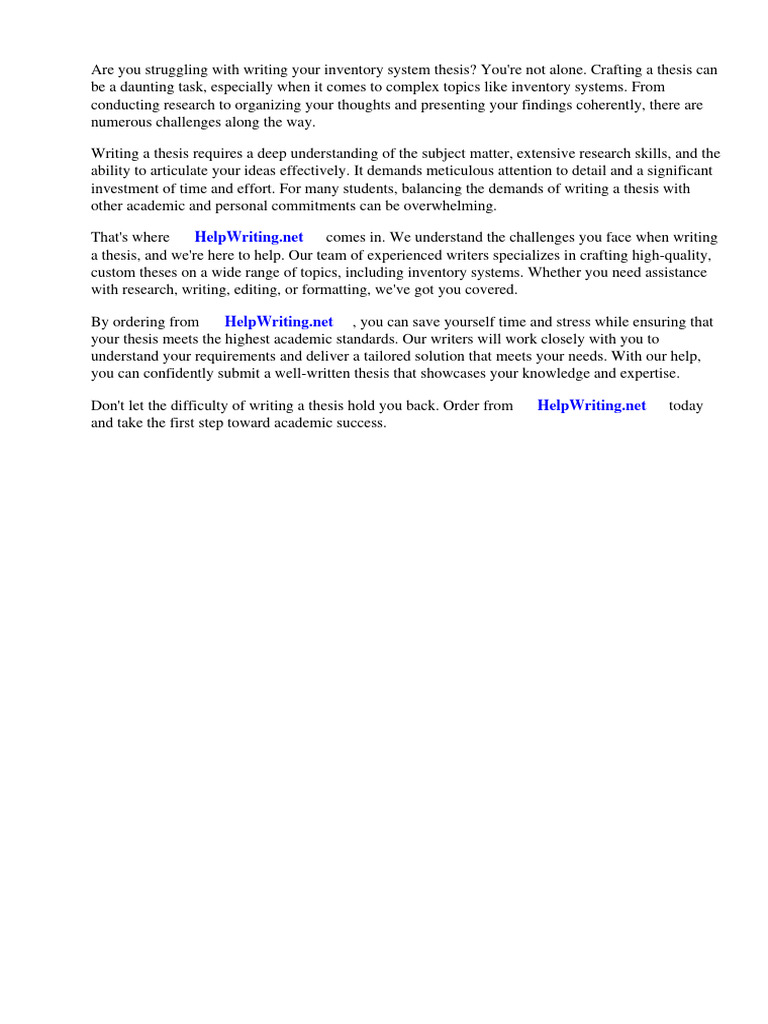 Are you struggling with writing your inventory system thesis? You're not alone. Crafting a thesis can be a daunting task, especially when it comes to complex topics like inventory systems. From conducting research to organizing your thoughts and presenting your findings coherently, there are numerous challenges along the way.

Writing a thesis requires a deep understanding of the subject matter, extensive research skills, and the ability to articulate your ideas effectively. It demands meticulous attention to detail and a significant investment of time and effort. For many students, balancing the demands of writing a thesis with other academic and personal commitments can be overwhelming.

That's where HelpWriting.net comes in. We understand the challenges you face when writing a thesis, and we're here to help. Our team of experienced writers specializes in crafting high-quality, custom theses on a wide range of topics, including inventory systems. Whether you need assistance with research, writing, editing, or formatting, we've got you covered.

By ordering from HelpWriting.net , you can save yourself time and stress while ensuring that your thesis meets the highest academic standards. Our writers will work closely with you to understand your requirements and deliver a tailored solution that meets your needs. With our help, you can confidently submit a well-written thesis that showcases your knowledge and expertise.

Don't let the difficulty of writing a thesis hold you back. Order from HelpWriting.net today and take the first step toward academic success.